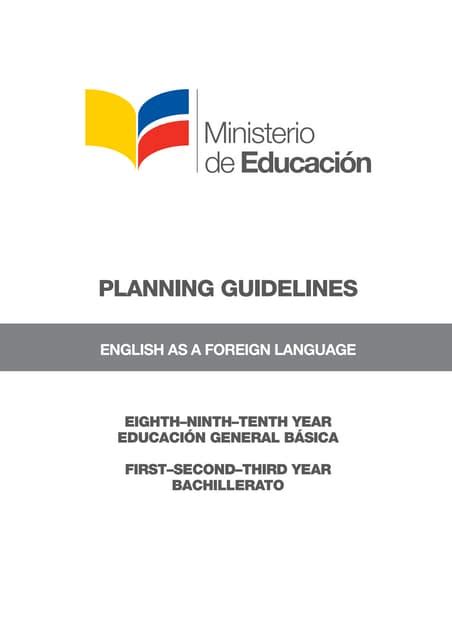 Ministerio
de Educación

PLANNING GUIDELINES

ENGLISH AS A FOREIGN LANGUAGE

EIGHTH–NINTH–TENTH YEAR
EDUCACIÓN GENERAL BÁSICA

FIRST–SECOND–THIRD YEAR
BACHILLERATO